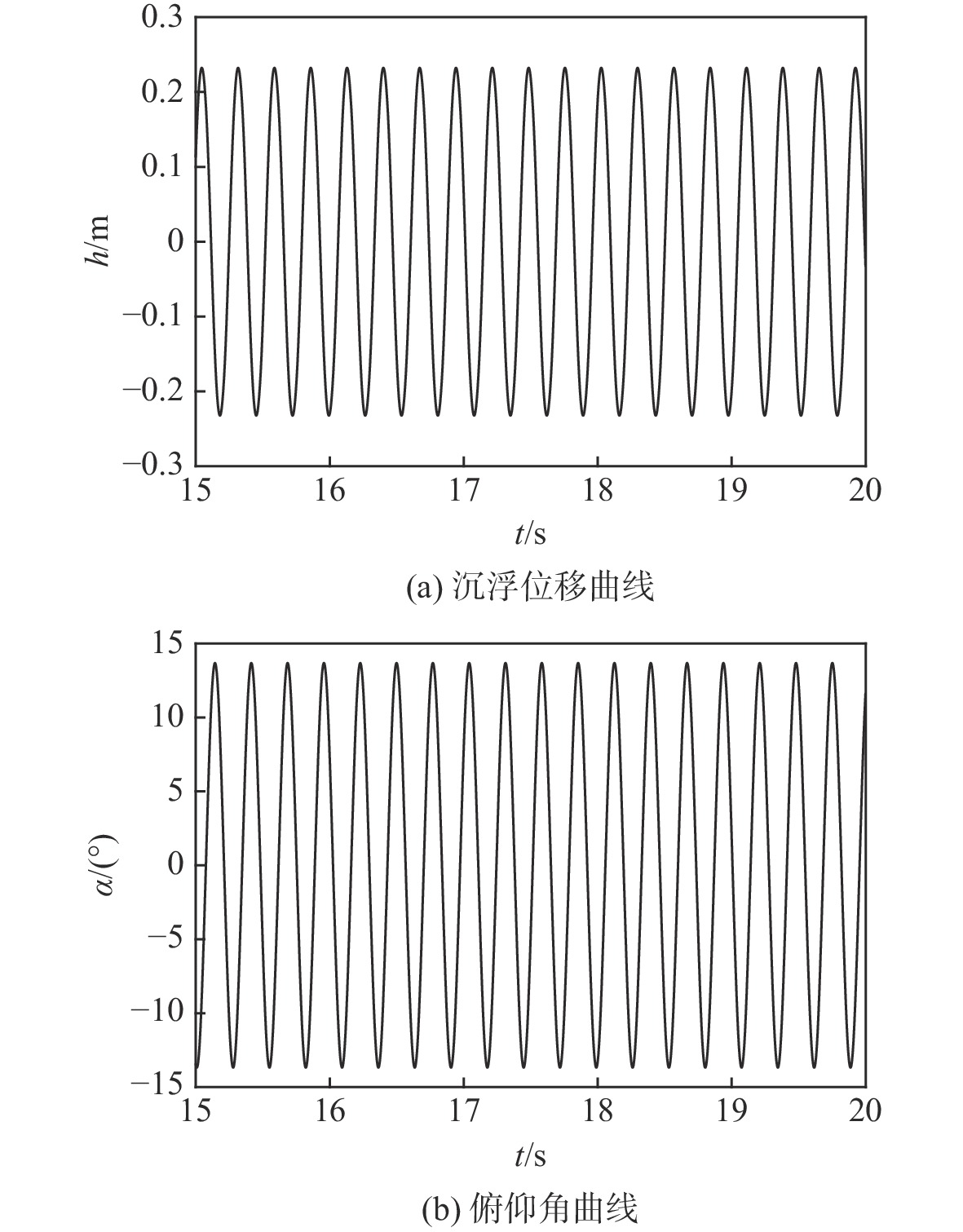 0.3
0.2
0.1
0
−0.1
−0.2
−0.3
$h$/m
15
16
17
18
19
20
$t$/s
(a) 沉浮位移曲线

15
10
5
0
−5
−10
−15
$\alpha$/(°)
15
16
17
18
19
20
$t$/s
(b) 俯仰角曲线